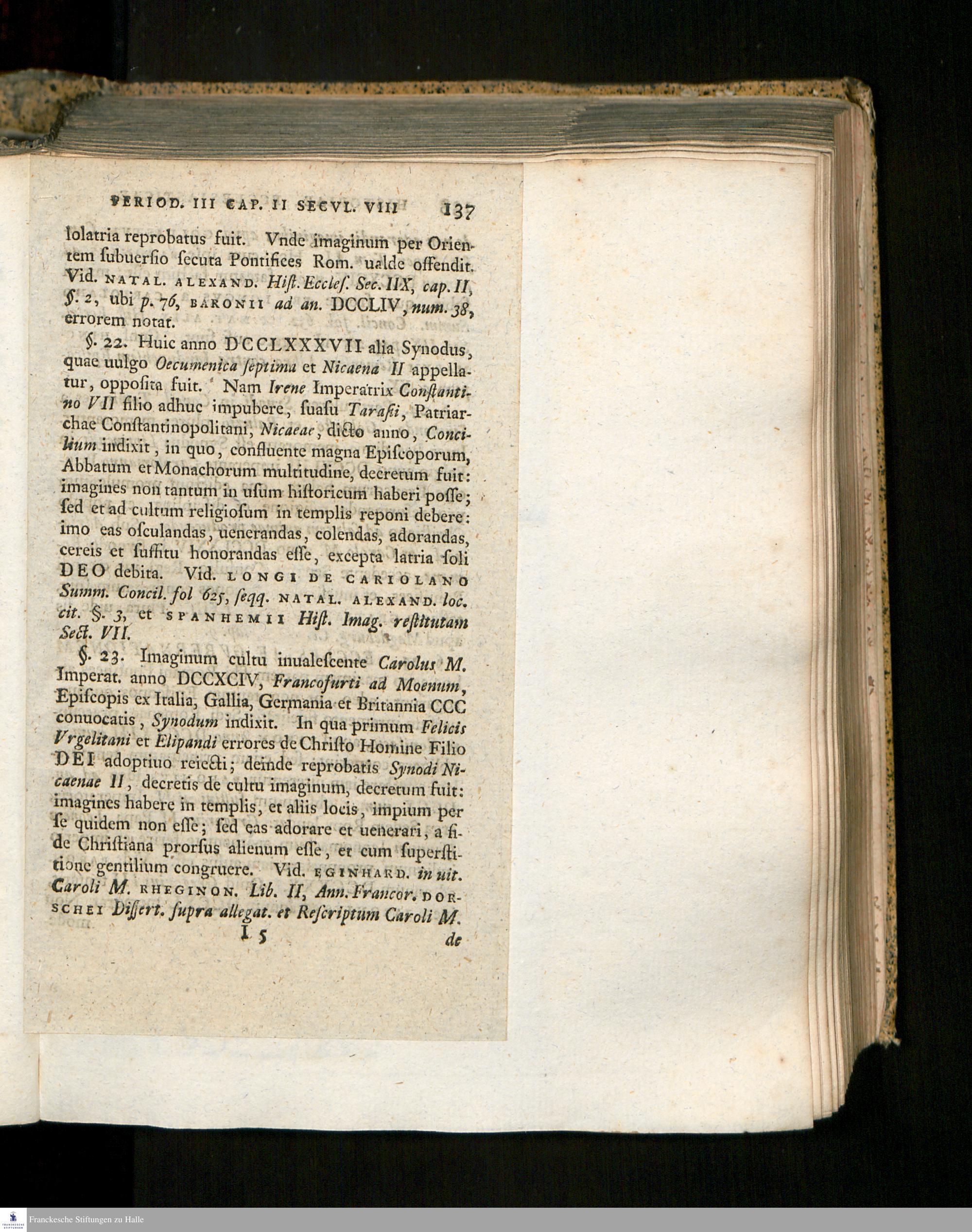 PERIOD. III CAP. II SECVL. VIII 137

lolatria reprobatus fuit. Vnde imaginum per Orientem ſubuerſio ſecuta Pontifices Rom. ualde offendit. Vid. NATAL. ALEXAND. Hiſt. Eccleſ. Sec. IIX, cap. II, §. 2, ubi p. 76, BARONII ad an. DCCLIV, num. 38, errorem notat.

§. 22. Huic anno DCCLXXXVII alia Synodus, quae uulgo Oecumenica ſeptima et Nicaena II appellatur, oppoſita fuit. Nam Irene Imperatrix Conſtantino VII filio adhuc impubere, ſuaſu Taraſii, Patriarchae Conſtantinopolitani, Nicaeae, dicto anno, Concilium indixit, in quo, confluente magna Epiſcoporum, Abbatum et Monachorum multitudine, decretum fuit: imagines non tantum in uſum hiſtoricum haberi poſſe; ſed et ad cultum religioſum in templis reponi debere: imo eas oſculandas, uenerandas, colendas, adorandas, cereis et ſuffitu honorandas eſſe, excepta latria ſoli DEO debita. Vid. LONGI DE CARIOLANO Summ. Concil. fol 625, ſeqq. NATAL. ALEXAND. loc. cit. §. 3, et SPANHEMII Hiſt. Imag. reſtitutam Sect. VII.

§. 23. Imaginum cultu inualeſcente Carolus M. Imperat. anno DCCXCIV, Francofurti ad Moenum, Epiſcopis ex Italia, Gallia, Germania et Britannia CCC conuocatis, Synodum indixit. In qua primum Felicis Vrgelitani et Elipandi errores de Chriſto Homine Filio DEI adoptiuo reiecti; deinde reprobatis Synodi Nicaenae II, decretis de cultu imaginum, decretum fuit: imagines habere in templis, et aliis locis, impium per ſe quidem non eſſe; ſed eas adorare et uenerari, a fide Chriſtiana prorſus alienum eſſe, et cum ſuperſtitione gentilium congruere. Vid. EGINHARD. in uit. Caroli M. RHEGINON. Lib. II, Ann. Francor. DORSCHEI Diſſert. ſupra allegat. et Reſcriptum Caroli M.

I 5 de

Franckesche Stiftungen zu Halle